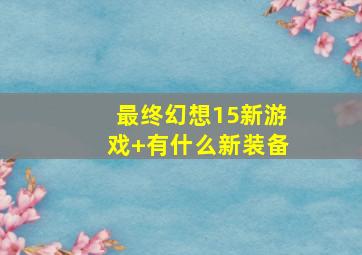 最终幻想15新游戏+有什么新装备